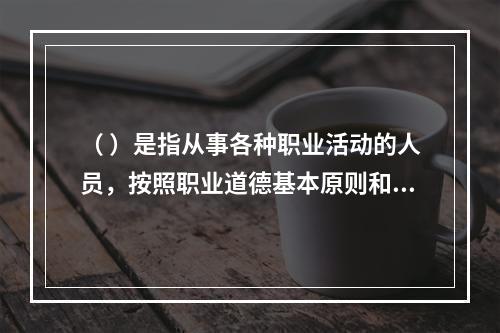 （）是指从事各种职业活动的人员，按照职业道德基本原则和...